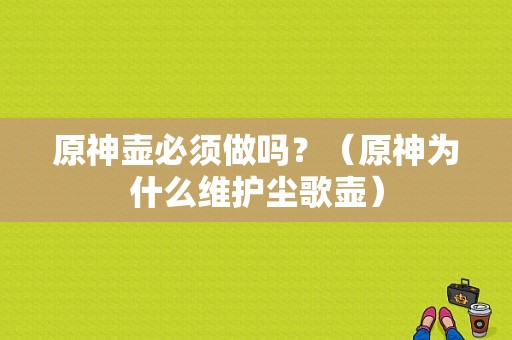 原神壶必须做吗？（原神为什么维护尘歌壶）